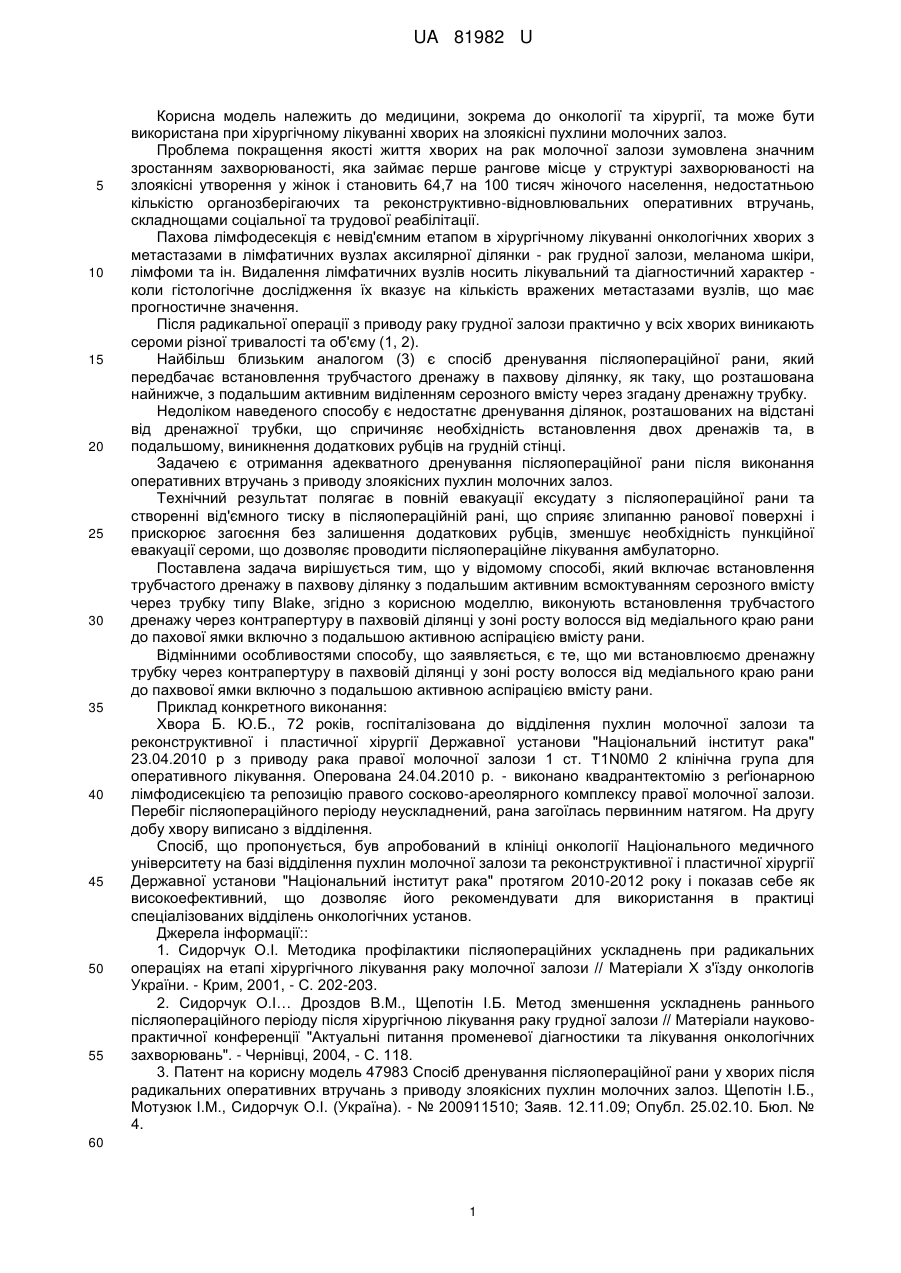 UA 81982 U

Корисна модель належить до медицини, зокрема до онкології та хірургії, та може бути використана при хірургічному лікуванні хворих на злоякісні пухлини молочних залоз.

Проблема покращення якості життя хворих на рак молочної залози зумовлена значним зростанням захворюваності, яка займає перше рангове місце у структурі захворюваності на злоякісні утворення у жінок і становить 64,7 на 100 тисяч жіночого населення, недостатньою кількістю органозберігаючих та реконструктивно-відновлювальних оперативних втручань, складнощами соціальної та трудової реабілітації.

Пахова лімфодесекція є невід'ємним етапом в хірургічному лікуванні онкологічних хворих з метастазами в лімфатичних вузлах аксилярної ділянки - рак грудної залози, меланома шкіри, лімфоми та ін. Видалення лімфатичних вузлів носить лікувальний та діагностичний характер - коли гістологічне дослідження їх вказує на кількість вражених метастазами вузлів, що має прогностичне значення.

Після радикальної операції з приводу раку грудної залози практично у всіх хворих виникають сероми різної тривалості та об'єму (1, 2).

Найбільш близьким аналогом (3) є спосіб дренування післяопераційної рани, який передбачає встановлення трубчастого дренажу в пахвову ділянку, як таку, що розташована найнижче, з подальшим активним виділенням серозного вмісту через згадану дренажну трубку.

Недоліком наведеного способу є недостатнє дренування ділянок, розташованих на відстані від дренажної трубки, що спричиняє необхідність встановлення двох дренажів та, в подальшому, виникнення додаткових рубців на грудній стінці.

Задачею є отримання адекватного дренування післяопераційної рани після виконання оперативних втручань з приводу злоякісних пухлин молочних залоз.

Технічний результат полягає в повній евакуації ексудату з післяопераційної рани та створенні від'ємного тиску в післяопераційній рані, що сприяє злипанню ранової поверхні і прискорює загоєння без залишення додаткових рубців, зменшує необхідність пункційної евакуації сероми, що дозволяє проводити післяопераційне лікування амбулаторно.

Поставлена задача вирішується тим, що у відомому способі, який включає встановлення трубчастого дренажу в пахвову ділянку з подальшим активним всмоктуванням серозного вмісту через трубку типу Blake, згідно з корисною моделлю, виконують встановлення трубчастого дренажу через контрапертуру в пахвовій ділянці у зоні росту волосся від медіального краю рани до пахової ямки включно з подальшою активною аспірацією вмісту рани.

Відмінними особливостями способу, що заявляється, є те, що ми встановлюємо дренажну трубку через контрапертуру в пахвовій ділянці у зоні росту волосся від медіального краю рани до пахвової ямки включно з подальшою активною аспірацією вмісту рани.

Приклад конкретного виконання:

Хвора Б. Ю.Б., 72 років, госпіталізована до відділення пухлин молочної залози та реконструктивної і пластичної хірургії Державної установи "Національний інститут рака" 23.04.2010 р з приводу рака правої молочної залози 1 ст. T1N0M0 2 клінічна група для оперативного лікування. Оперована 24.04.2010 р. - виконано квадрантектомію з реґіонарною лімфодисекцією та репозицію правого сосково-ареолярного комплексу правої молочної залози. Перебіг післяопераційного періоду неускладнений, рана загоїлась первинним натягом. На другу добу хвору виписано з відділення.

Спосіб, що пропонується, був апробований в клініці онкології Національного медичного університету на базі відділення пухлин молочної залози та реконструктивної і пластичної хірургії Державної установи "Національний інститут рака" протягом 2010-2012 року і показав себе як високоефективний, що дозволяє його рекомендувати для використання в практиці спеціалізованих відділень онкологічних установ.

Джерела інформації::

1. Сидорчук О.І. Методика профілактики післяопераційних ускладнень при радикальних операціях на етапі хірургічного лікування раку молочної залози // Матеріали X з'їзду онкологів України. - Крим, 2001, - С. 202-203.

2. Сидорчук О.І... Дроздов В.М., Щепотін І.Б. Метод зменшення ускладнень раннього післяопераційного періоду після хірургічною лікування раку грудної залози // Матеріали науково-практичної конференції "Актуальні питання променевої діагностики та лікування онкологічних захворювань". - Чернівці, 2004, - С. 118.

3. Патент на корисну модель 47983 Спосіб дренування післяопераційної рани у хворих після радикальних оперативних втручань з приводу злоякісних пухлин молочних залоз. Щепотін І.Б., Мотузюк І.М., Сидорчук О.І. (Україна). - № 200911510; Заяв. 12.11.09; Опубл. 25.02.10. Бюл. № 4.

5
10
15
20
25
30
35
40
45
50
55
60

1